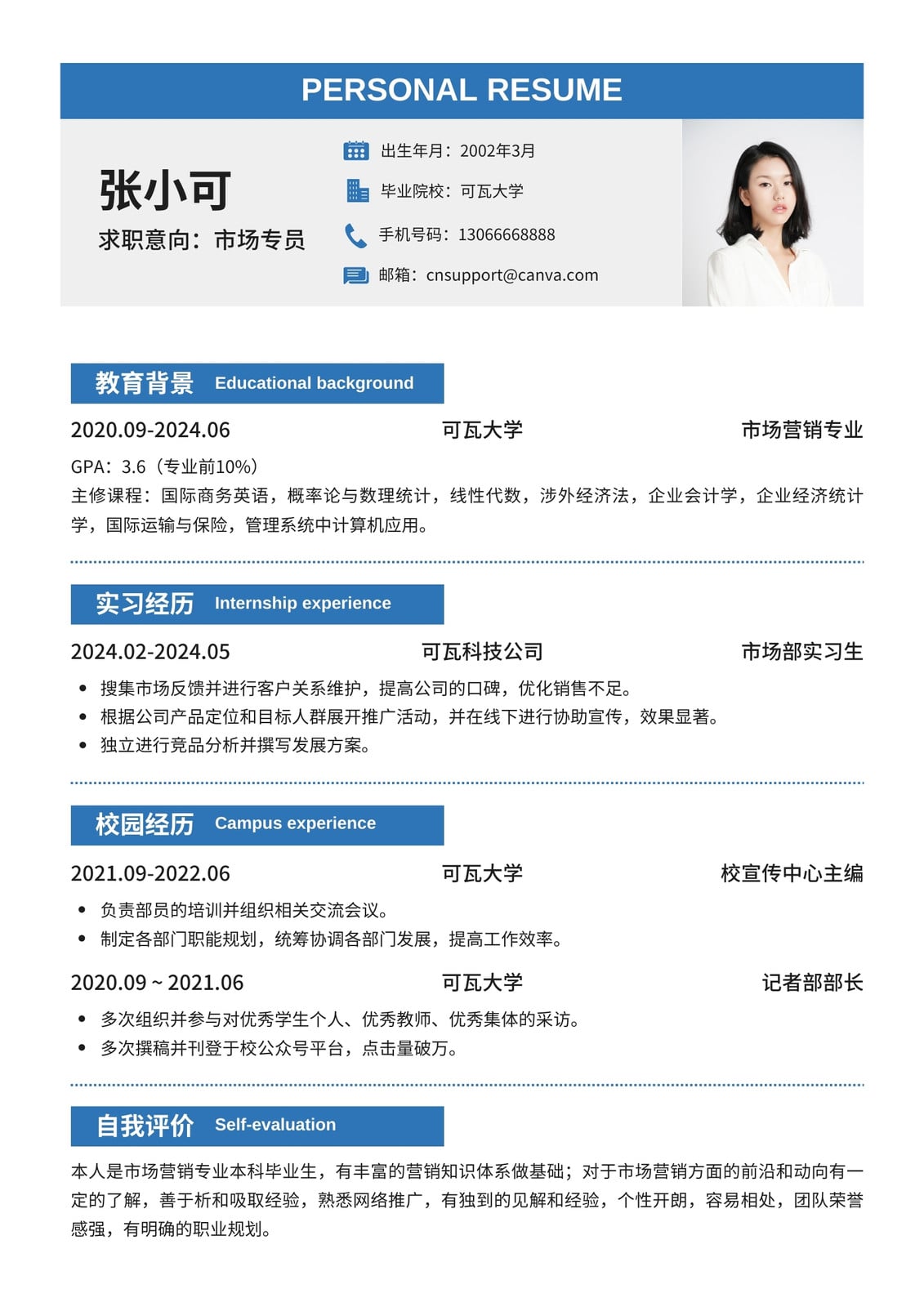 PERSONAL RESUME

张小可
求职意向：市场专员

出生年月：2002年3月
毕业院校：可瓦大学
手机号码：13066668888
邮箱：cnsupport@canva.com

教育背景 Educational background

2020.09-2024.06 可瓦大学 市场营销专业

GPA：3.6（专业前10%）
主修课程：国际商务英语，概率论与数理统计，线性代数，涉外经济法，企业会计学，企业经济统计学，国际运输与保险，管理系统中计算机应用。

实习经历 Internship experience

2024.02-2024.05 可瓦科技公司 市场部实习生

• 搜集市场反馈并进行客户关系维护，提高公司的口碑，优化销售不足。
• 根据公司产品定位和目标人群展开推广活动，并在线下进行协助宣传，效果显著。
• 独立进行竞品分析并撰写发展方案。

校园经历 Campus experience

2021.09-2022.06 可瓦大学 校宣传中心主编

• 负责部员的培训并组织相关交流会议。
• 制定各部门职能规划，统筹协调各部门发展，提高工作效率。

2020.09 ~ 2021.06 可瓦大学 记者部部长

• 多次组织并参与对优秀学生个人、优秀教师、优秀集体的采访。
• 多次撰稿并刊登于校公众号平台，点击量破万。

自我评价 Self-evaluation

本人是市场营销专业本科毕业生，有丰富的营销知识体系做基础；对于市场营销方面的前沿和动向有一定的了解，善于析和吸取经验，熟悉网络推广，有独到的见解和经验，个性开朗，容易相处，团队荣誉感强，有明确的职业规划。